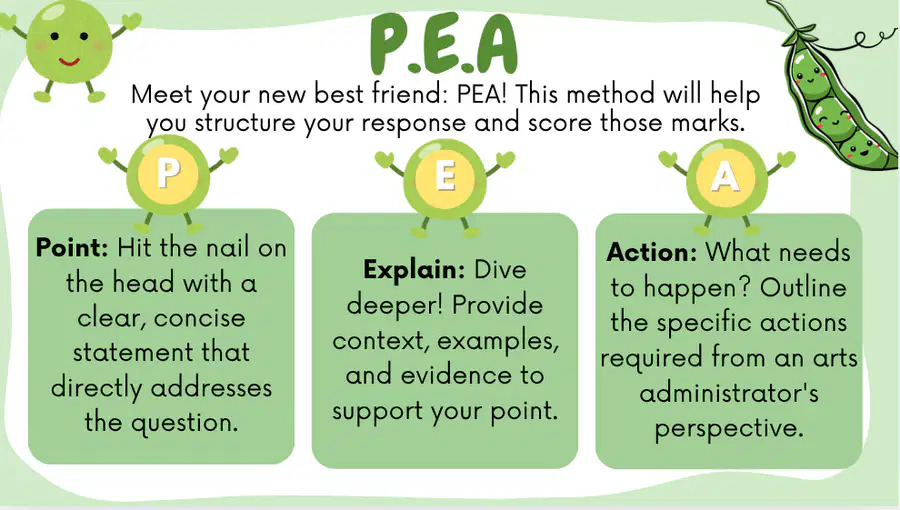 P.E.A

Meet your new best friend: PEA! This method will help you structure your response and score those marks.

P

Point: Hit the nail on the head with a clear, concise statement that directly addresses the question.

E

Explain: Dive deeper! Provide context, examples, and evidence to support your point.

A

Action: What needs to happen? Outline the specific actions required from an arts administrator's perspective.